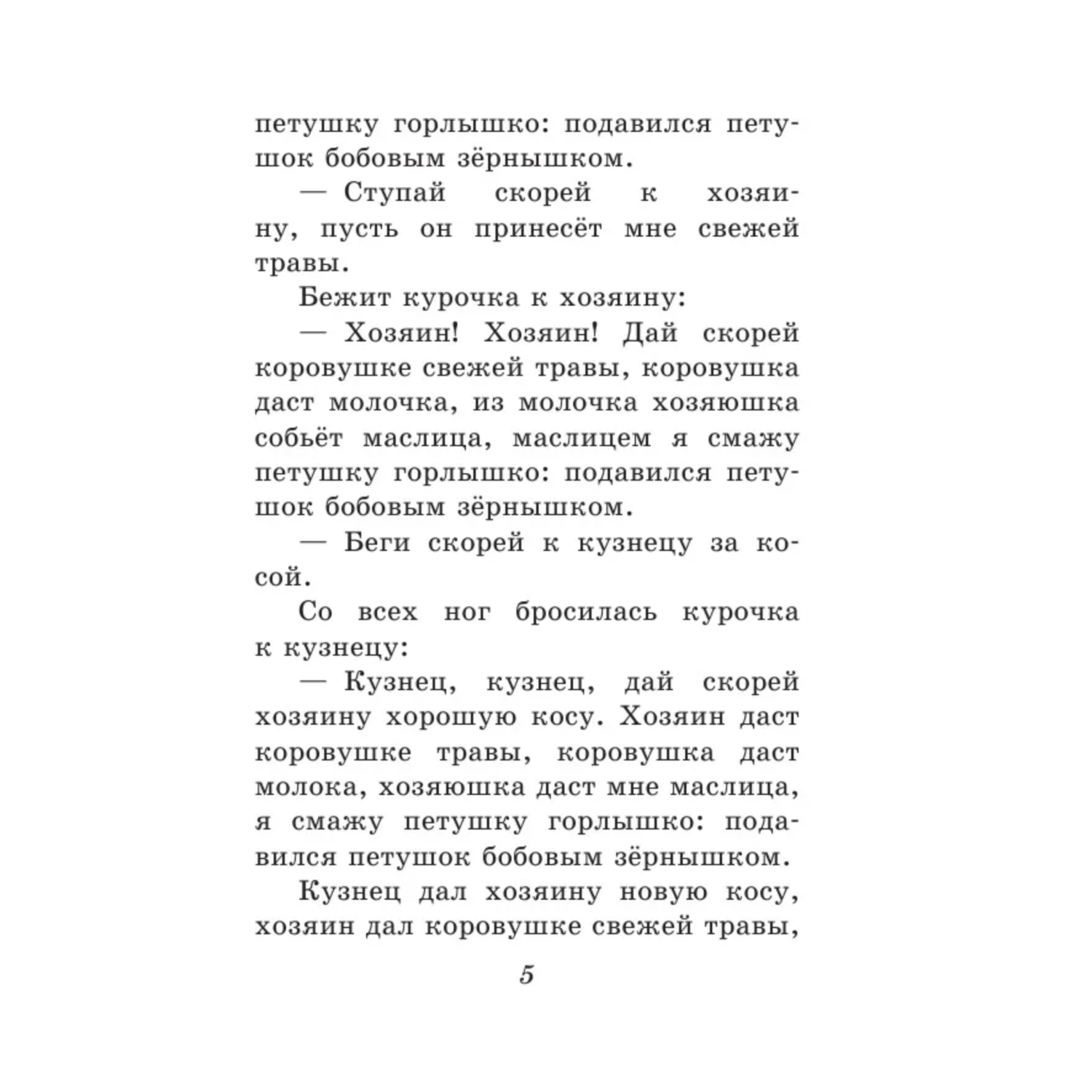 петушку горлышко: подавился петушок бобовым зёрнышком.

— Ступай скорей к хозяину, пусть он принесёт мне свежей травы.

Бежит курочка к хозяину:

— Хозяин! Хозяин! Дай скорей коровушке свежей травы, коровушка даст молочка, из молочка хозяюшка собьёт маслица, маслицем я смажу петушку горлышко: подавился петушок бобовым зёрнышком.

— Беги скорей к кузнецу за косой.

Со всех ног бросилась курочка к кузнецу:

— Кузнец, кузнец, дай скорей хозяину хорошую косу. Хозяин даст коровушке травы, коровушка даст молока, хозяюшка даст мне маслица, я смажу петушку горлышко: подавился петушок бобовым зёрнышком.

Кузнец дал хозяину новую косу, хозяин дал коровушке свежей травы,

5